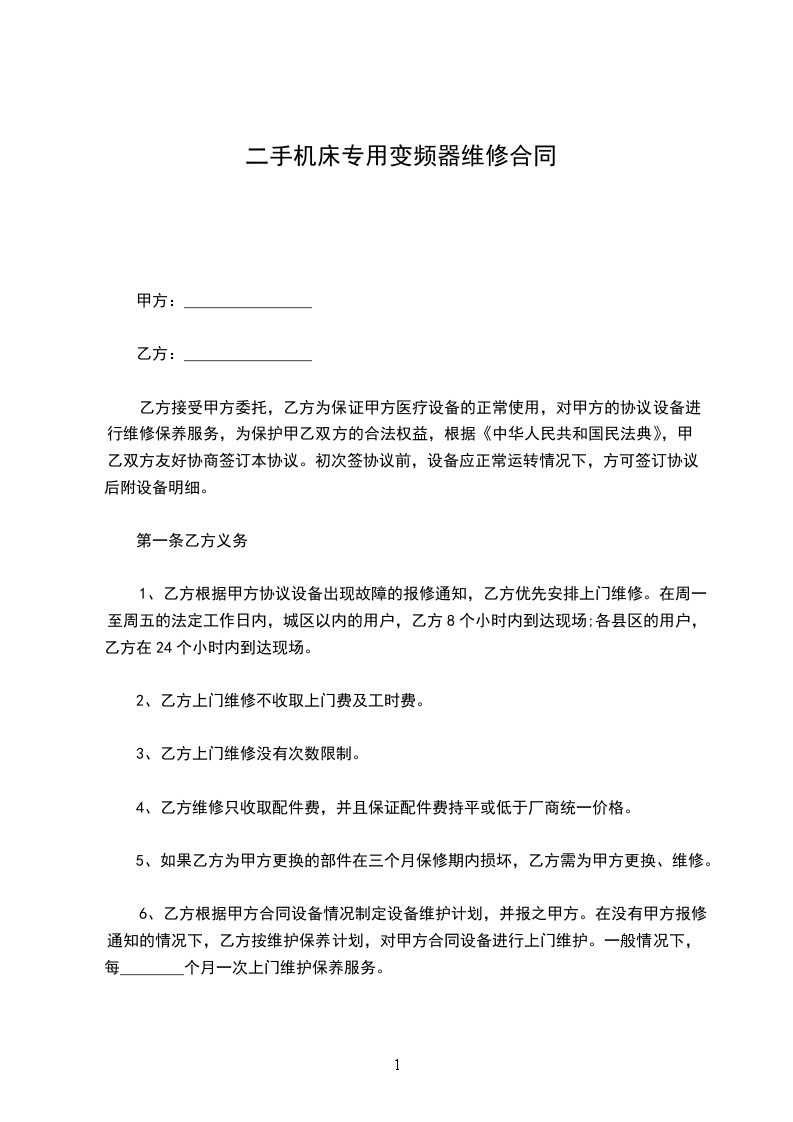 二手机床专用变频器维修合同

甲方：________________

乙方：________________

乙方接受甲方委托，乙方为保证甲方医疗设备的正常使用，对甲方的协议设备进行维修保养服务，为保护甲乙双方的合法权益，根据《中华人民共和国民法典》，甲乙双方友好协商签订本协议。初次签协议前，设备应正常运转情况下，方可签订协议后附设备明细。

第一条乙方义务

1、乙方根据甲方协议设备出现故障的报修通知，乙方优先安排上门维修。在周一至周五的法定工作日内，城区以内的用户，乙方 8 个小时内到达现场;各县区的用户，乙方在 24 个小时内到达现场。

2、乙方上门维修不收取上门费及工时费。

3、乙方上门维修没有次数限制。

4、乙方维修只收取配件费，并且保证配件费持平或低于厂商统一价格。

5、如果乙方为甲方更换的部件在三个月保修期内损坏，乙方需为甲方更换、维修。

6、乙方根据甲方合同设备情况制定设备维护计划，并报之甲方。在没有甲方报修通知的情况下，乙方按维护保养计划，对甲方合同设备进行上门维护。一般情况下，每________个月一次上门维护保养服务。

1